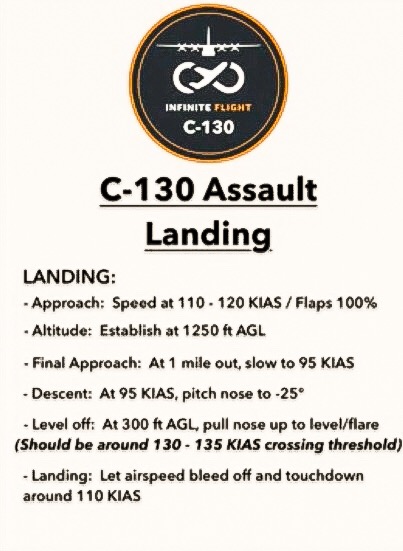 INFINITE FLIGHT
C-130

C-130 Assault Landing

LANDING:
- Approach: Speed at 110 - 120 KIAS / Flaps 100%
- Altitude: Establish at 1250 ft AGL
- Final Approach: At 1 mile out, slow to 95 KIAS
- Descent: At 95 KIAS, pitch nose to -25°
- Level off: At 300 ft AGL, pull nose up to level/flare
(Should be around 130 - 135 KIAS crossing threshold)
- Landing: Let airspeed bleed off and touchdown around 110 KIAS